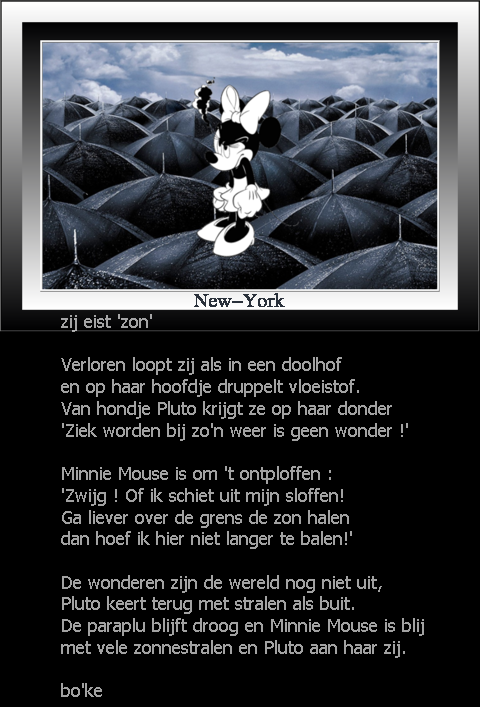 New–York

zij eist 'zon'

Verloren loopt zij als in een doolhof
en op haar hoofdje druppelt vloeistof.
Van hondje Pluto krijgt ze op haar donder
'Ziek worden bij zo'n weer is geen wonder !'

Minnie Mouse is om 't ontploffen :
'Zwijg ! Of ik schiet uit mijn sloffen!
Ga liever over de grens de zon halen
dan hoef ik hier niet langer te balen!'

De wonderen zijn de wereld nog niet uit,
Pluto keert terug met stralen als buit.
De paraplu blijft droog en Minnie Mouse is blij
met vele zonnestralen en Pluto aan haar zij.

bo'ke